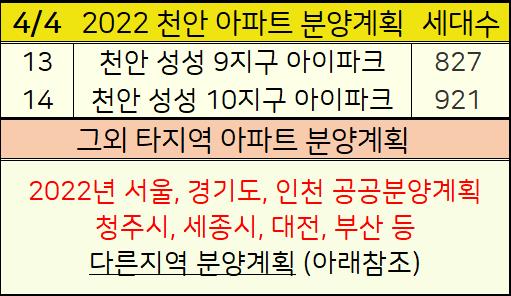 | 4/4 | 2022 천안 아파트 분양계획 | 세대수 |
|---|---|---|
| 13 | 천안 성성 9지구 아이파크 | 827 |
| 14 | 천안 성성 10지구 아이파크 | 921 |

그외 타지역 아파트 분양계획

2022년 서울, 경기도, 인천 공공분양계획
청주시, 세종시, 대전, 부산 등
다른지역 분양계획 (아래참조)